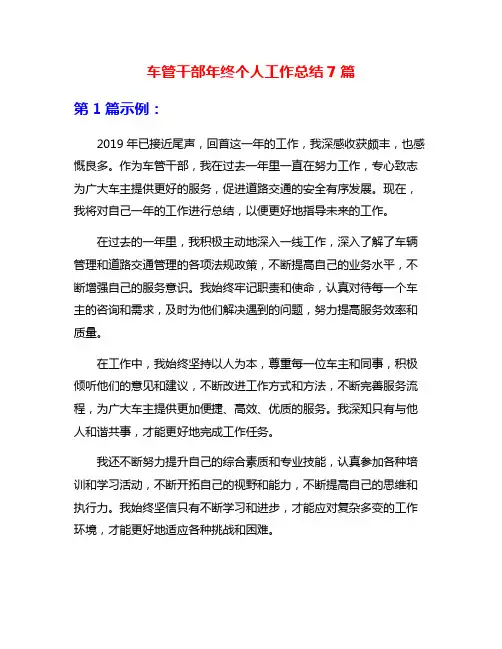 车管干部年终个人工作总结 7 篇

第 1 篇示例：

2019 年已接近尾声，回首这一年的工作，我深感收获颇丰，也感慨良多。作为车管干部，我在过去一年里一直在努力工作，专心致志为广大车主提供更好的服务，促进道路交通的安全有序发展。现在，我将对自己一年的工作进行总结，以便更好地指导未来的工作。

在过去的一年里，我积极主动地深入一线工作，深入了解了车辆管理和道路交通管理的各项法规政策，不断提高自己的业务水平，不断增强自己的服务意识。我始终牢记职责和使命，认真对待每一个车主的咨询和需求，及时为他们解决遇到的问题，努力提高服务效率和质量。

在工作中，我始终坚持以人为本，尊重每一位车主和同事，积极倾听他们的意见和建议，不断改进工作方式和方法，不断完善服务流程，为广大车主提供更加便捷、高效、优质的服务。我深知只有与他人和谐共事，才能更好地完成工作任务。

我还不断努力提升自己的综合素质和专业技能，认真参加各种培训和学习活动，不断开拓自己的视野和能力，不断提高自己的思维和执行力。我始终坚信只有不断学习和进步，才能应对复杂多变的工作环境，才能更好地适应各种挑战和困难。